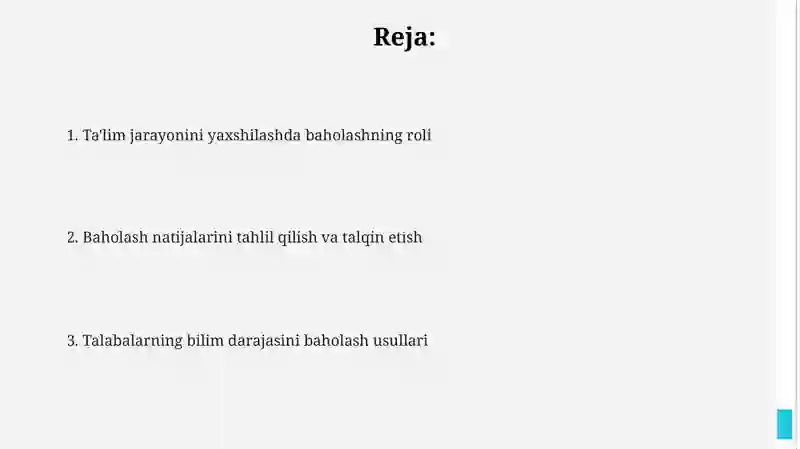 Reja:

1. Ta'lim jarayonini yaxshilashda baholashning roli

2. Baholash natijalarini tahlil qilish va talqin etish

3. Talabalarning bilim darajasini baholash usullari